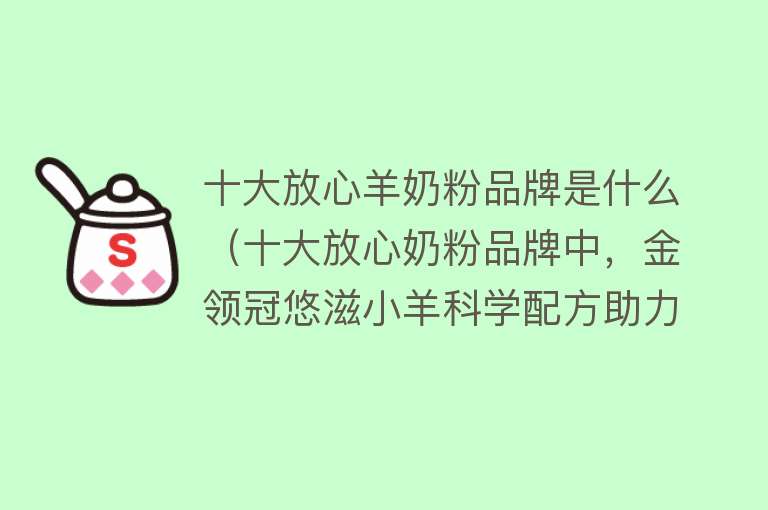 S

十大放心羊奶粉品牌是什么（十大放心奶粉品牌中，金领冠悠滋小羊科学配方助力